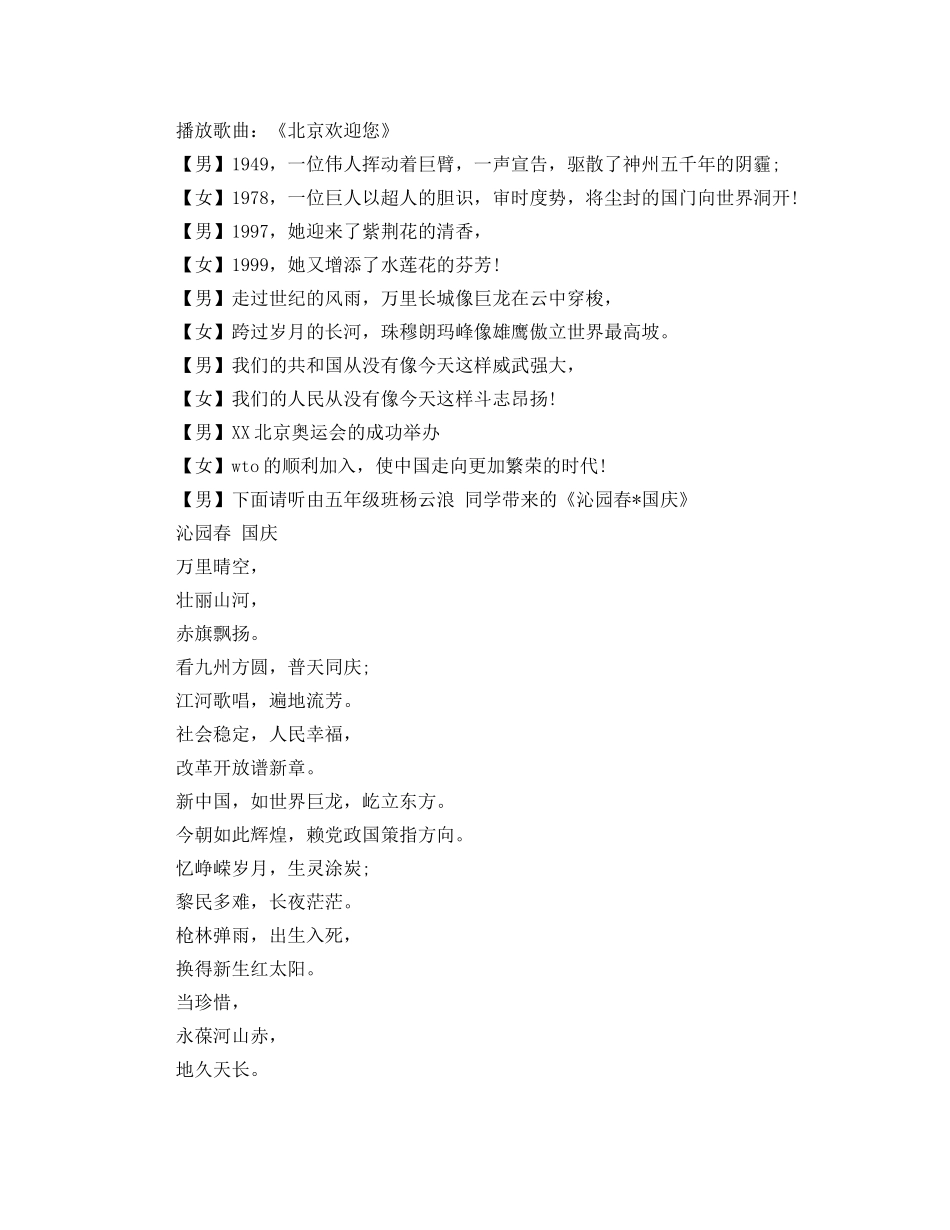 播放歌曲：《北京欢迎您》

【男】1949，一位伟人挥动着巨臂，一声宣告，驱散了神州五千年的阴霾；

【女】1978，一位巨人以超人的胆识，审时度势，将尘封的国门向世界洞开！

【男】1997，她迎来了紫荆花的清香，

【女】1999，她又增添了水莲花的芬芳！

【男】走过世纪的风雨，万里长城像巨龙在云中穿梭，

【女】跨过岁月的长河，珠穆朗玛峰像雄鹰傲立世界最高坡。

【男】我们的共和国从没有像今天这样威武强大，

【女】我们的人民从没有像今天这样斗志昂扬！

【男】XX北京奥运会的成功举办

【女】wto的顺利加入，使中国走向更加繁荣的时代！

【男】下面请听由五年级班杨云浪 同学带来的《沁园春*国庆》

沁园春 国庆

万里晴空，

壮丽山河，

赤旗飘扬。

看九州方圆，普天同庆；

江河歌唱，遍地流芳。

社会稳定，人民幸福，

改革开放谱新章。

新中国，如世界巨龙，屹立东方。

今朝如此辉煌，赖党政国策指方向。

忆峥嵘岁月，生灵涂炭；

黎民多难，长夜茫茫。

枪林弹雨，出生入死，

换得新生红太阳。

当珍惜，

永葆河山赤，

地久天长。